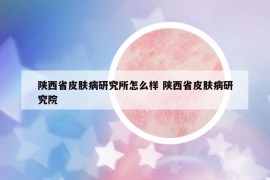 陕西省皮肤病研究所怎么样 陕西省皮肤病研究院